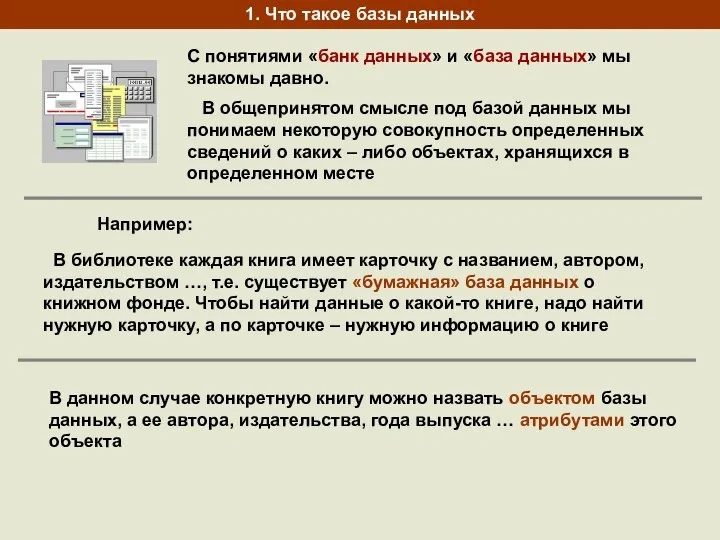 1. Что такое базы данных

С понятиями «банк данных» и «база данных» мы знакомы давно.

В общепринятом смысле под базой данных мы понимаем некоторую совокупность определенных сведений о каких – либо объектах, хранящихся в определенном месте

Например:

В библиотеке каждая книга имеет карточку с названием, автором, издательством …, т.е. существует «бумажная» база данных о книжном фонде. Чтобы найти данные о какой-то книге, надо найти нужную карточку, а по карточке – нужную информацию о книге

В данном случае конкретную книгу можно назвать объектом базы данных, а ее автора, издательства, года выпуска … атрибутами этого объекта